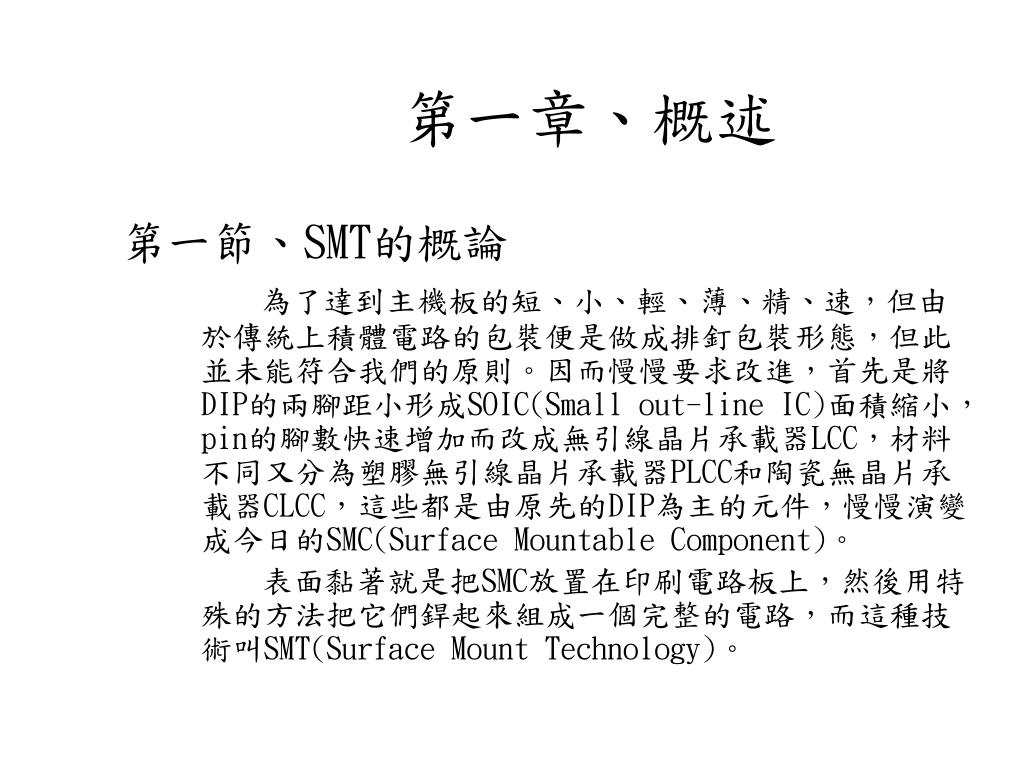 第一章、概述

第一節、SMT的概論

為了達到主機板的短、小、輕、薄、精、速，但由於傳統上積體電路的包裝便是做成排釘包裝形態，但此並未能符合我們的原則。因而慢慢要求改進，首先是將DIP的兩腳距小形成SOIC(Small out-line IC)面積縮小，pin的腳數快速增加而改成無引線晶片承載器LCC，材料不同又分為塑膠無引線晶片承載器PLCC和陶瓷無晶片承載器CLCC，這些都是由原先的DIP為主的元件，慢慢演變成今日的SMC(Surface Mountable Component)。

表面黏著就是把SMC放置在印刷電路板上，然後用特殊的方法把它們銲起來組成一個完整的電路，而這種技術叫SMT(Surface Mount Technology)。